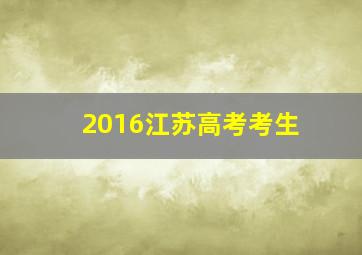 2016江苏高考考生